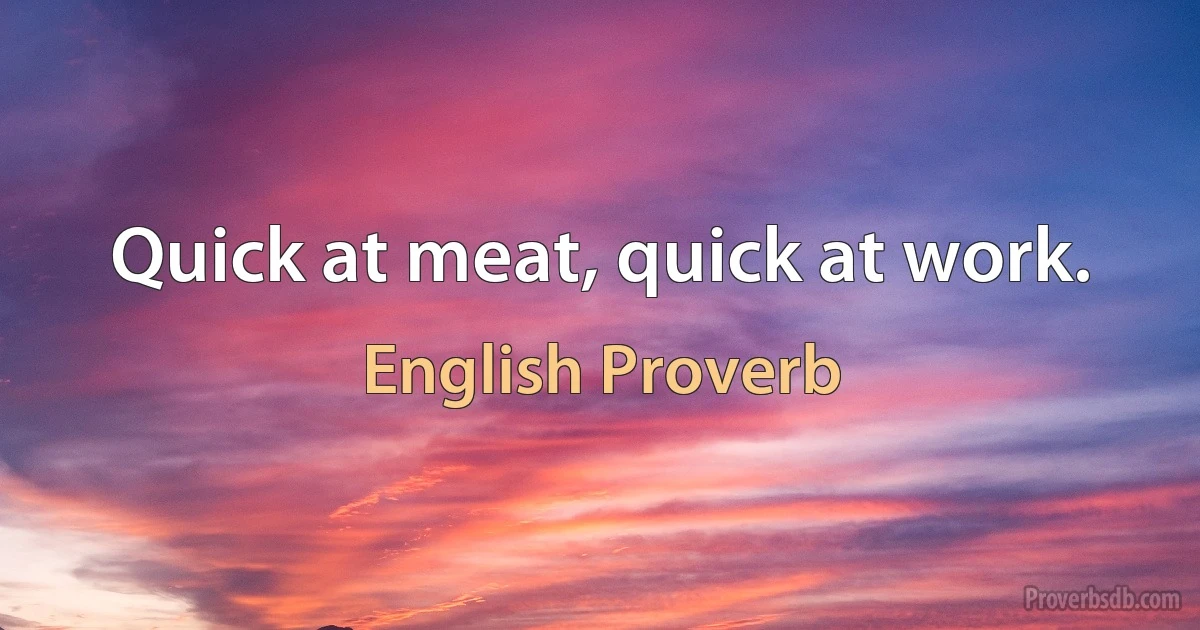 Quick at meat, quick at work.

English Proverb

Proverbsdb.com